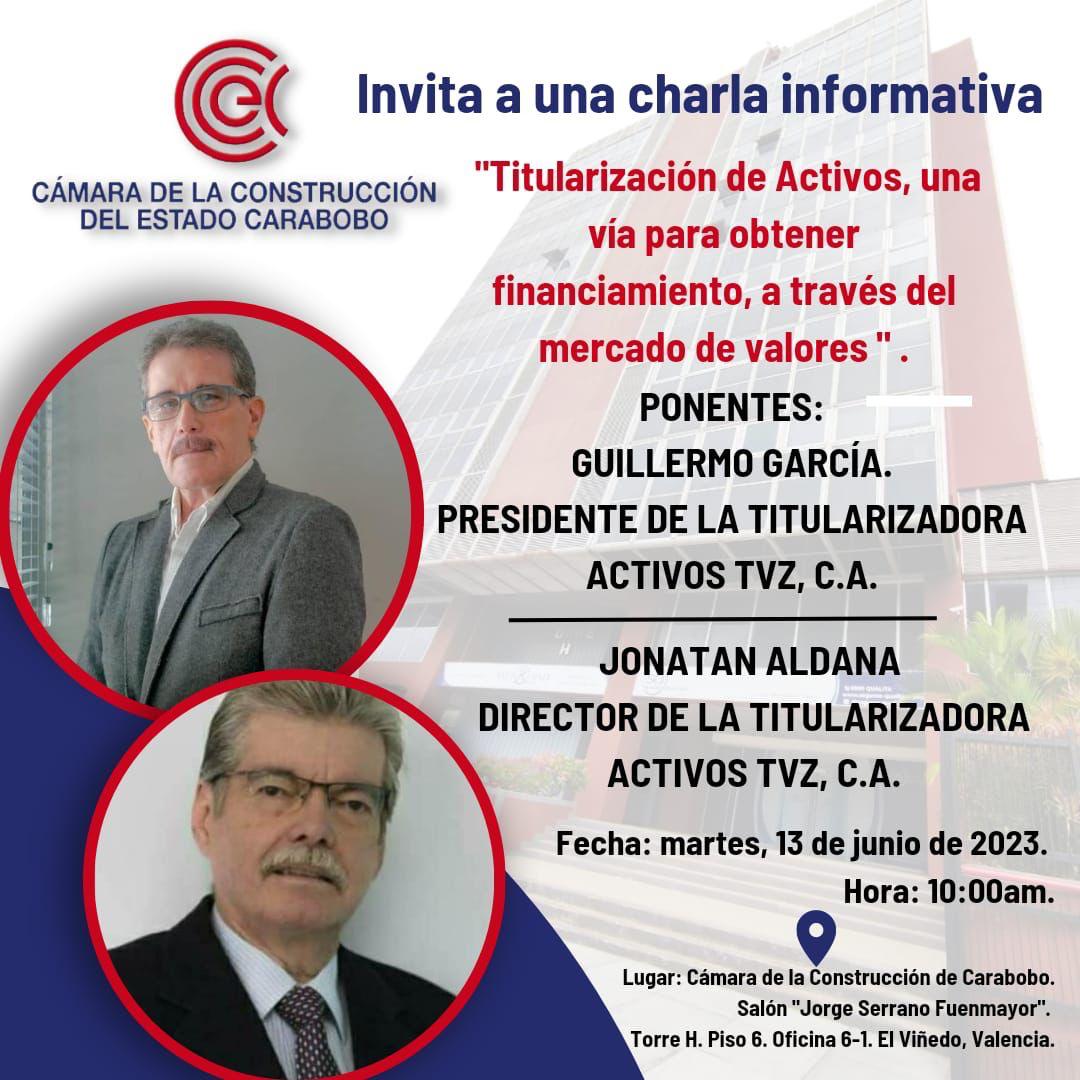 CÁMARA DE LA CONSTRUCCIÓN DEL ESTADO CARABOBO

Invita a una charla informativa

"Titularización de Activos, una vía para obtener financiamiento, a través del mercado de valores " .

PONENTES:
GUILLERMO GARCÍA.
PRESIDENTE DE LA TITULARIZADORA ACTIVOS TVZ, C.A.

JONATAN ALDANA
DIRECTOR DE LA TITULARIZADORA ACTIVOS TVZ, C.A.

Fecha: martes, 13 de junio de 2023.
Hora: 10:00am.

Lugar: Cámara de la Construcción de Carabobo.
Salón "Jorge Serrano Fuenmayor".
Torre H. Piso 6. Oficina 6-1. El Viñedo, Valencia.